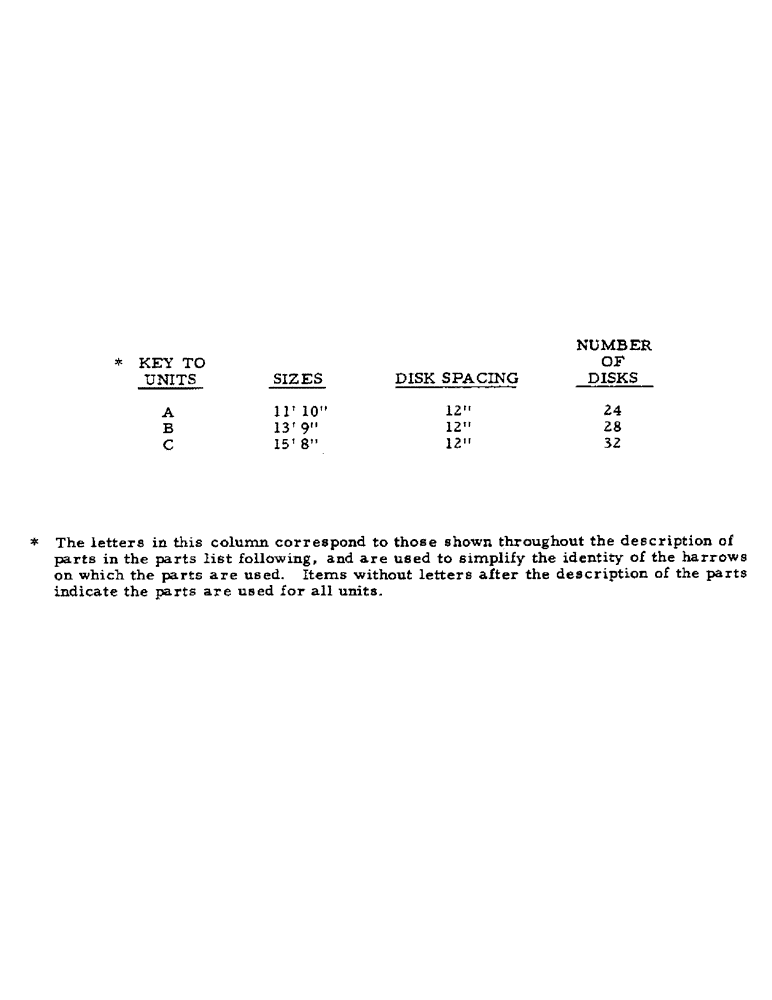 | * KEY TO UNITS | SIZES | DISK SPACING | NUMBER OF DISKS |
|---|---|---|---|
| A | 11' 10" | 12" | 24 |
| B | 13' 9" | 12" | 28 |
| C | 15' 8" | 12" | 32 |

* The letters in this column correspond to those shown throughout the description of parts in the parts list following, and are used to simplify the identity of the harrows on which the parts are used. Items without letters after the description of the parts indicate the parts are used for all units.